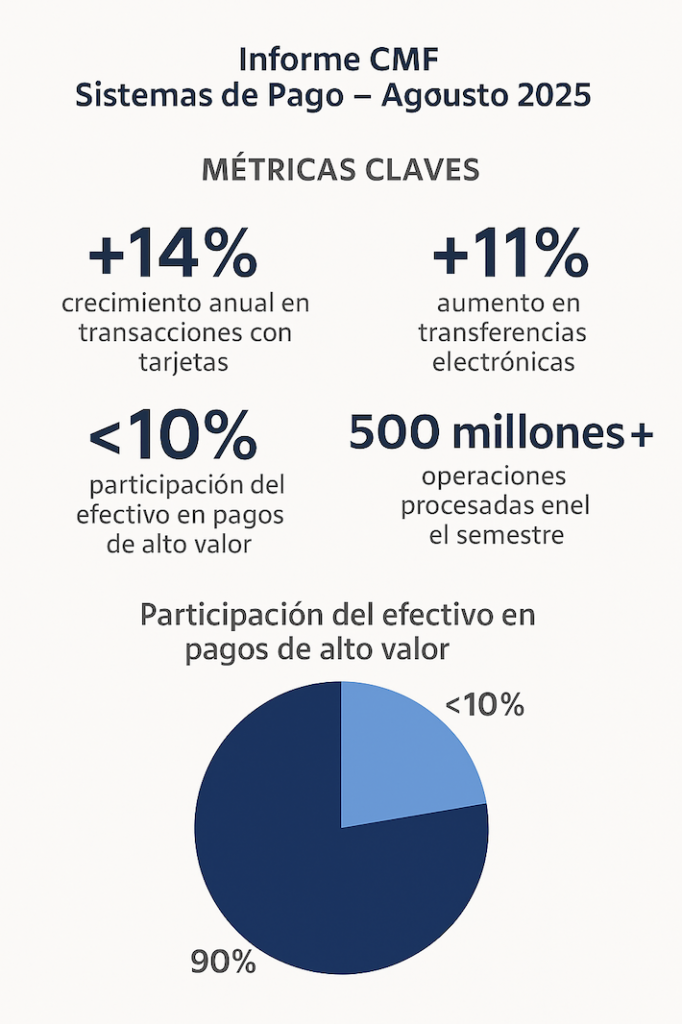 Informe CMF
Sistemas de Pago – Agousto 2025

MÉTRICAS CLAVES

+14%
crecimiento anual en transacciones con tarjetas

+11%
aumento en transferencias electrónicas

<10%
participación del efectivo en pagos de alto valor

500 millones+
operaciones procesadas enel el semestre

Participación del efectivo en pagos de alto valor

<10%

90%